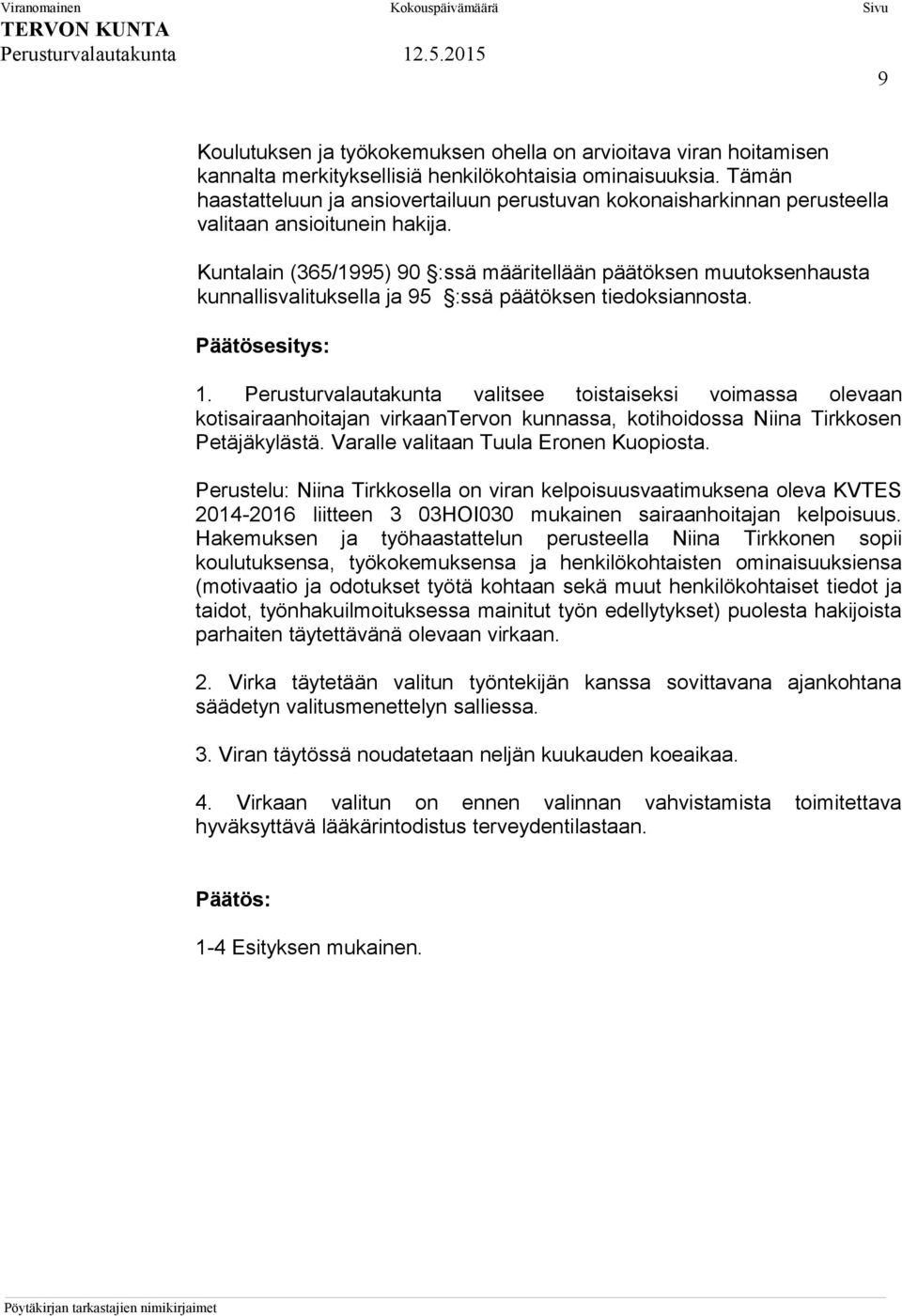 Viranomainen Kokouspäivämäärä Sivu
TERVON KUNTA
Perusturvalautakunta 12.5.2015
9

Koulutuksen ja työkokemuksen ohella on arvioitava viran hoitamisen kannalta merkityksellisiä henkilökohtaisia ominaisuuksia. Tämän haastatteluun ja ansiovertailuun perustuvan kokonaisharkinnan perusteella valitaan ansioitunein hakija.

Kuntalain (365/1995) 90 §:ssä määritellään päätöksen muutoksenhausta kunnallisvalituksella ja 95 §:ssä päätöksen tiedoksiannosta.

Päätösesitys:

1. Perusturvalautakunta valitsee toistaiseksi voimassa olevaan kotisairaanhoitajan virkaanTervon kunnassa, kotihoidossa Niina Tirkkosen Petäjäkylästä. Varalle valitaan Tuula Eronen Kuopiosta.

Perustelu: Niina Tirkkosella on viran kelpoisuusvaatimuksena oleva KVTES 2014-2016 liitteen 3 03HOI030 mukainen sairaanhoitajan kelpoisuus. Hakemuksen ja työhaastattelun perusteella Niina Tirkkonen sopii koulutuksensa, työkokemuksensa ja henkilökohtaisten ominaisuuksiensa (motivaatio ja odotukset työtä kohtaan sekä muut henkilökohtaiset tiedot ja taidot, työnhakuilmoituksessa mainitut työn edellytykset) puolesta hakijoista parhaiten täytettävänä olevaan virkaan.

2. Virka täytetään valitun työntekijän kanssa sovittavana ajankohtana säädetyn valitusmenettelyn salliessa.

3. Viran täytössä noudatetaan neljän kuukauden koeaikaa.

4. Virkaan valitun on ennen valinnan vahvistamista toimitettava hyväksyttävä lääkärintodistus terveydentilastaan.

Päätös:

1-4 Esityksen mukainen.

Pöytäkirjan tarkastajien nimikirjaimet